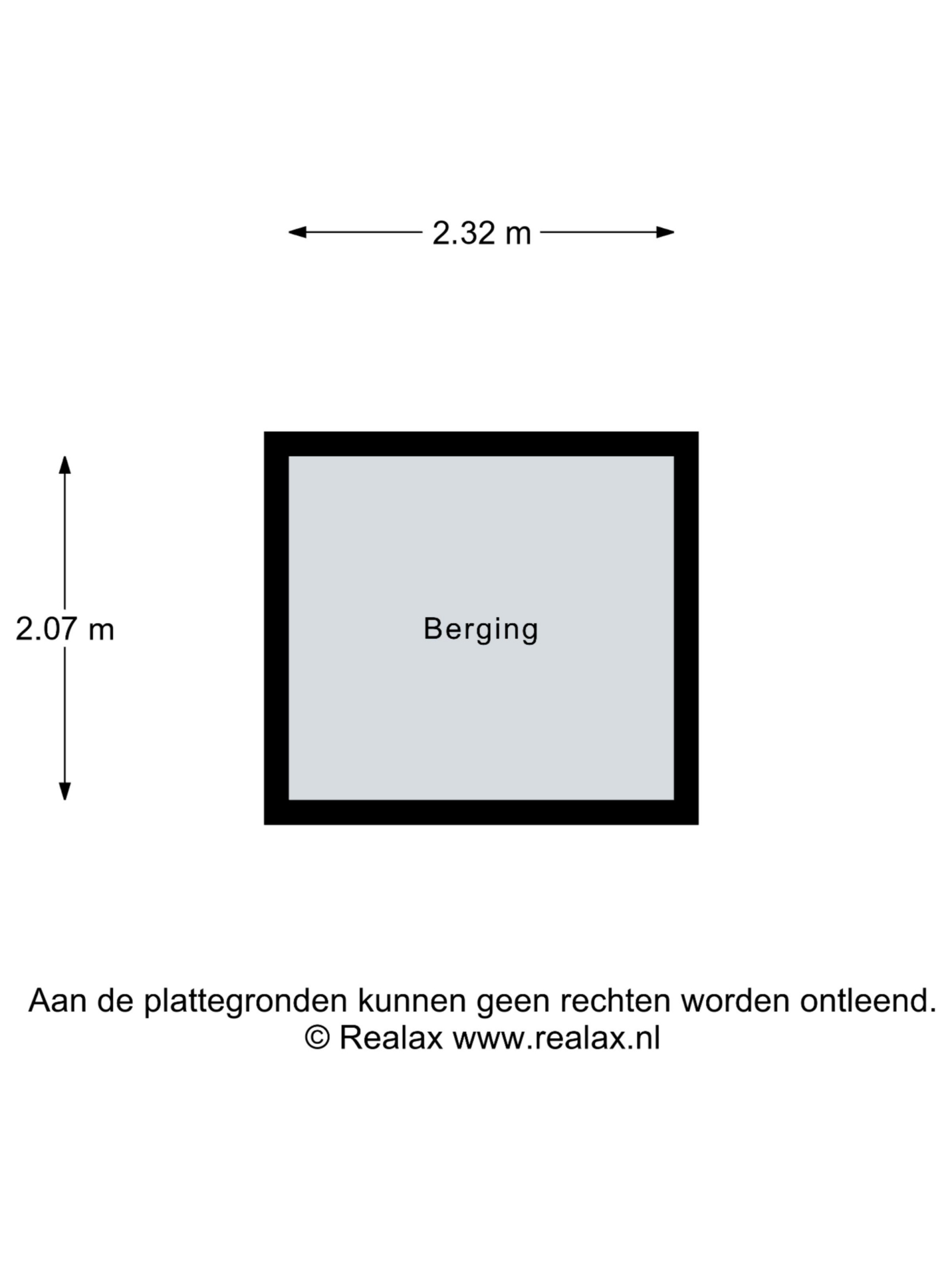 2.32 m

2.07 m

Berging

Aan de plattegronden kunnen geen rechten worden ontleend.
© Realax www.realax.nl